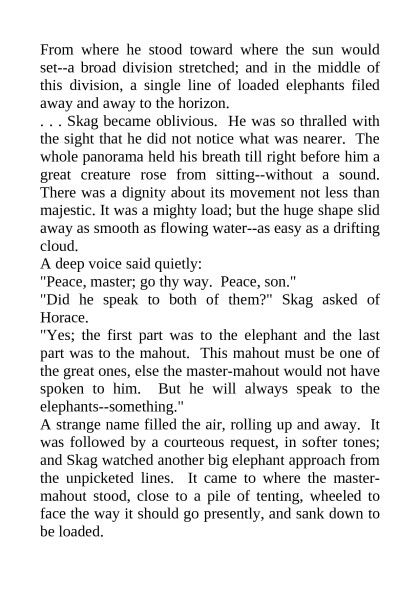 From where he stood toward where the sun would set--a broad division stretched; and in the middle of this division, a single line of loaded elephants filed away and away to the horizon.
. . . Skag became oblivious. He was so thralled with the sight that he did not notice what was nearer. The whole panorama held his breath till right before him a great creature rose from sitting--without a sound. There was a dignity about its movement not less than majestic. It was a mighty load; but the huge shape slid away as smooth as flowing water--as easy as a drifting cloud.
A deep voice said quietly:
"Peace, master; go thy way. Peace, son."
"Did he speak to both of them?" Skag asked of Horace.
"Yes; the first part was to the elephant and the last part was to the mahout. This mahout must be one of the great ones, else the master-mahout would not have spoken to him. But he will always speak to the elephants--something."
A strange name filled the air, rolling up and away. It was followed by a courteous request, in softer tones; and Skag watched another big elephant approach from the unpicketed lines. It came to where the master-mahout stood, close to a pile of tenting, wheeled to face the way it should go presently, and sank down to be loaded.